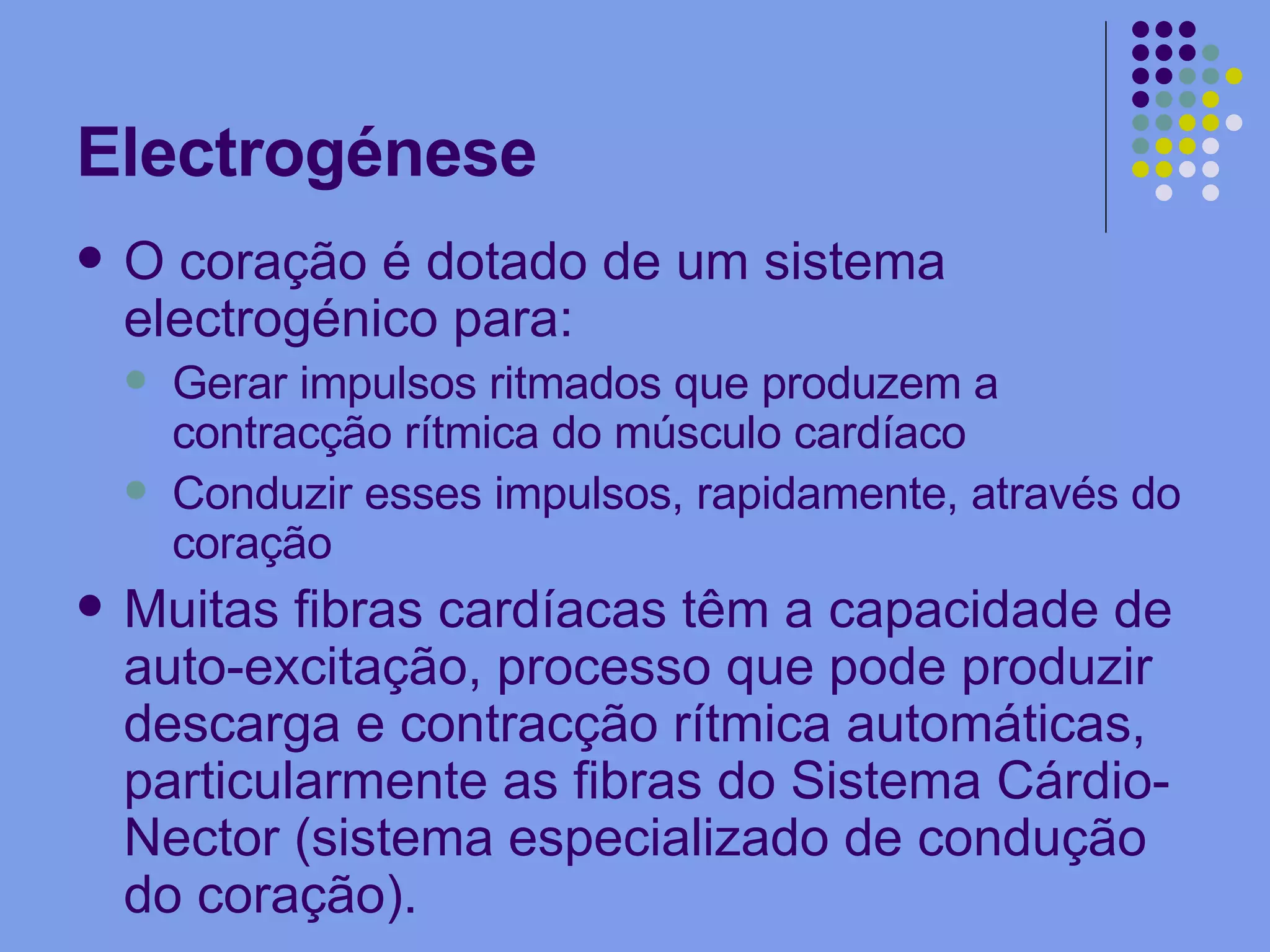 Electrogénese

• O coração é dotado de um sistema electrogénico para:

• Gerar impulsos ritmados que produzem a contracção rítmica do músculo cardíaco

• Conduzir esses impulsos, rapidamente, através do coração

• Muitas fibras cardíacas têm a capacidade de auto-excitação, processo que pode produzir descarga e contracção rítmica automáticas, particularmente as fibras do Sistema Cárdio-Nector (sistema especializado de condução do coração).